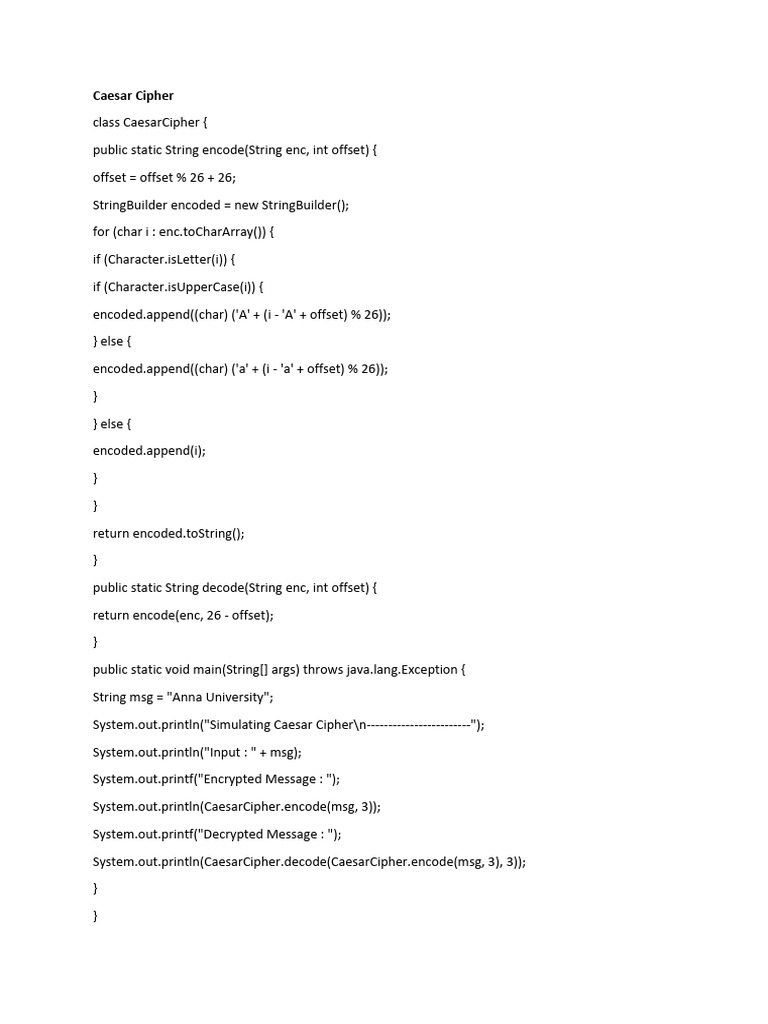 Caesar Cipher

class CaesarCipher {

public static String encode(String enc, int offset) {

offset = offset % 26 + 26;

StringBuilder encoded = new StringBuilder();

for (char i : enc.toCharArray()) {

if (Character.isLetter(i)) {

if (Character.isUpperCase(i)) {

encoded.append((char) ('A' + (i - 'A' + offset) % 26));

} else {

encoded.append((char) ('a' + (i - 'a' + offset) % 26));

}

} else {

encoded.append(i);

}

}

return encoded.toString();

}

public static String decode(String enc, int offset) {

return encode(enc, 26 - offset);

}

public static void main(String[] args) throws java.lang.Exception {

String msg = "Anna University";

System.out.println("Simulating Caesar Cipher\n------------------------");

System.out.println("Input : " + msg);

System.out.printf("Encrypted Message : ");

System.out.println(CaesarCipher.encode(msg, 3));

System.out.printf("Decrypted Message : ");

System.out.println(CaesarCipher.decode(CaesarCipher.encode(msg, 3), 3));

}

}